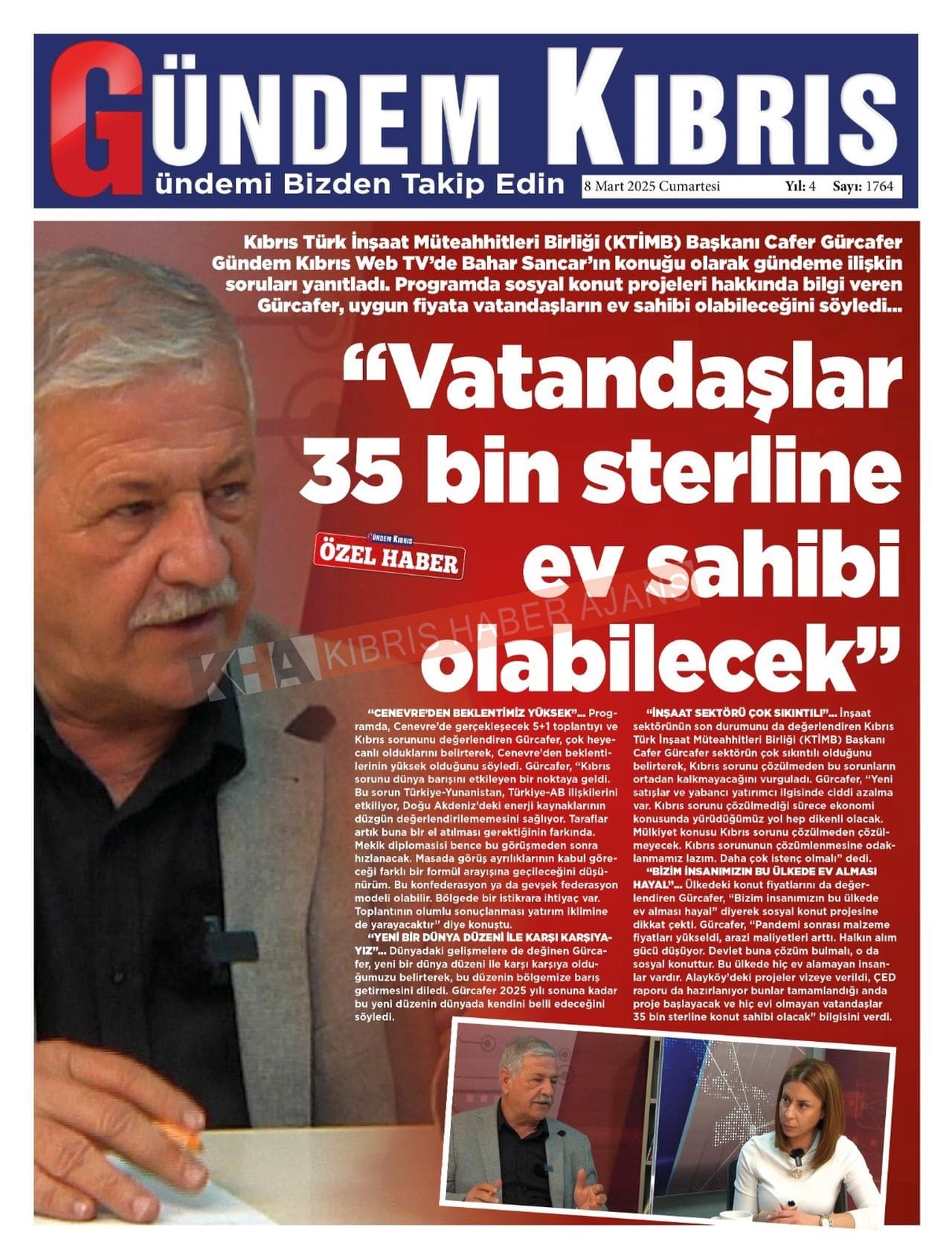 GÜNDEM KIBRIS
Gündemi Bizden Takip Edin

8 Mart 2025 Cumartesi Yıl: 4 Sayı: 1764

Kıbrıs Türk İnşaat Müteahhitleri Birliği (KTİMB) Başkanı Cafer Gürcafer Gündem Kıbrıs Web TV'de Bahar Sancar'ın konuğu olarak gündeme ilişkin soruları yanıtladı. Programda sosyal konut projeleri hakkında bilgi veren Gürcafer, uygun fiyata vatandaşların ev sahibi olabileceğini söyledi...

"Vatandaşlar 35 bin sterline ev sahibi olabilecek"

GÜNDEM KIBRIS
ÖZEL HABER

KHA KIBRIS HABER AJANSI

"CENEVRE'DEN BEKLENTİMİZ YÜKSEK"... Programda, Cenevre'de gerçekleşecek 5+1 toplantıyı ve Kıbrıs sorununu değerlendiren Gürcafer, çok heyecanlı olduklarını belirterek, Cenevre'den beklentilerinin yüksek olduğunu söyledi. Gürcafer, "Kıbrıs sorunu dünya barışını etkileyen bir noktaya geldi. Bu sorun Türkiye-Yunanistan, Türkiye-AB ilişkilerini etkiliyor, Doğu Akdeniz'deki enerji kaynaklarının düzgün değerlendirilememesini sağlıyor. Taraflar artık buna bir el atılması gerektiğinin farkında. Mekik diplomasisi bence bu görüşmeden sonra hızlanacak. Masada görüş ayrılıklarının kabul göreceği farklı bir formül arayışına geçileceğini düşünürüm. Bu konfederasyon ya da gevşek federasyon modeli olabilir. Bölgede bir istikrara ihtiyaç var. Toplantının olumlu sonuçlanması yatırım iklimine de yarayacaktır" diye konuştu.

"YENİ BİR DÜNYA DÜZENİ İLE KARŞI KARŞIYAYIZ"... Dünyadaki gelişmelere de değinen Gürcafer, yeni bir dünya düzeni ile karşı karşıya olduğumuzu belirterek, bu düzenin bölgemize barış getirmesini diledi. Gürcafer 2025 yılı sonuna kadar bu yeni düzenin dünyada kendini belli edeceğini söyledi.

"İNŞAAT SEKTÖRÜ ÇOK SIKINTILI"... İnşaat sektörünün son durumunu da değerlendiren Kıbrıs Türk İnşaat Müteahhitleri Birliği (KTİMB) Başkanı Cafer Gürcafer sektörün çok sıkıntılı olduğunu belirterek, Kıbrıs sorunu çözülmeden bu sorunların ortadan kalkmayacağını vurguladı. Gürcafer, "Yeni satışlar ve yabancı yatırımcı ilgisinde ciddi azalma var. Kıbrıs sorunu çözülmediği sürece ekonomi konusunda yürüdüğümüz yol hep dikenli olacak. Mülkiyet konusu Kıbrıs sorunu çözülmeden çözülmeyecek. Kıbrıs sorununun çözümlenmesine odaklanmamız lazım. Daha çok istenç olmalı" dedi.

"BİZİM İNSANIMIZIN BU ÜLKEDE EV ALMASI HAYAL"... Ülkedeki konut fiyatlarını da değerlendiren Gürcafer, "Bizim insanımızın bu ülkede ev alması hayal" diyerek sosyal konut projesine dikkat çekti. Gürcafer, "Pandemi sonrası malzeme fiyatları yükseldi, arazi maliyetleri arttı. Halkın alım gücü düşüyor. Devlet buna çözüm bulmalı, o da sosyal konuttur. Bu ülkede hiç ev alamayan insanlar vardır. Alayköy'deki projeler vizeye verildi, ÇED raporu da hazırlanıyor bunlar tamamlandığı anda proje başlayacak ve hiç evi olmayan vatandaşlar 35 bin sterline konut sahibi olacak" bilgisini verdi.